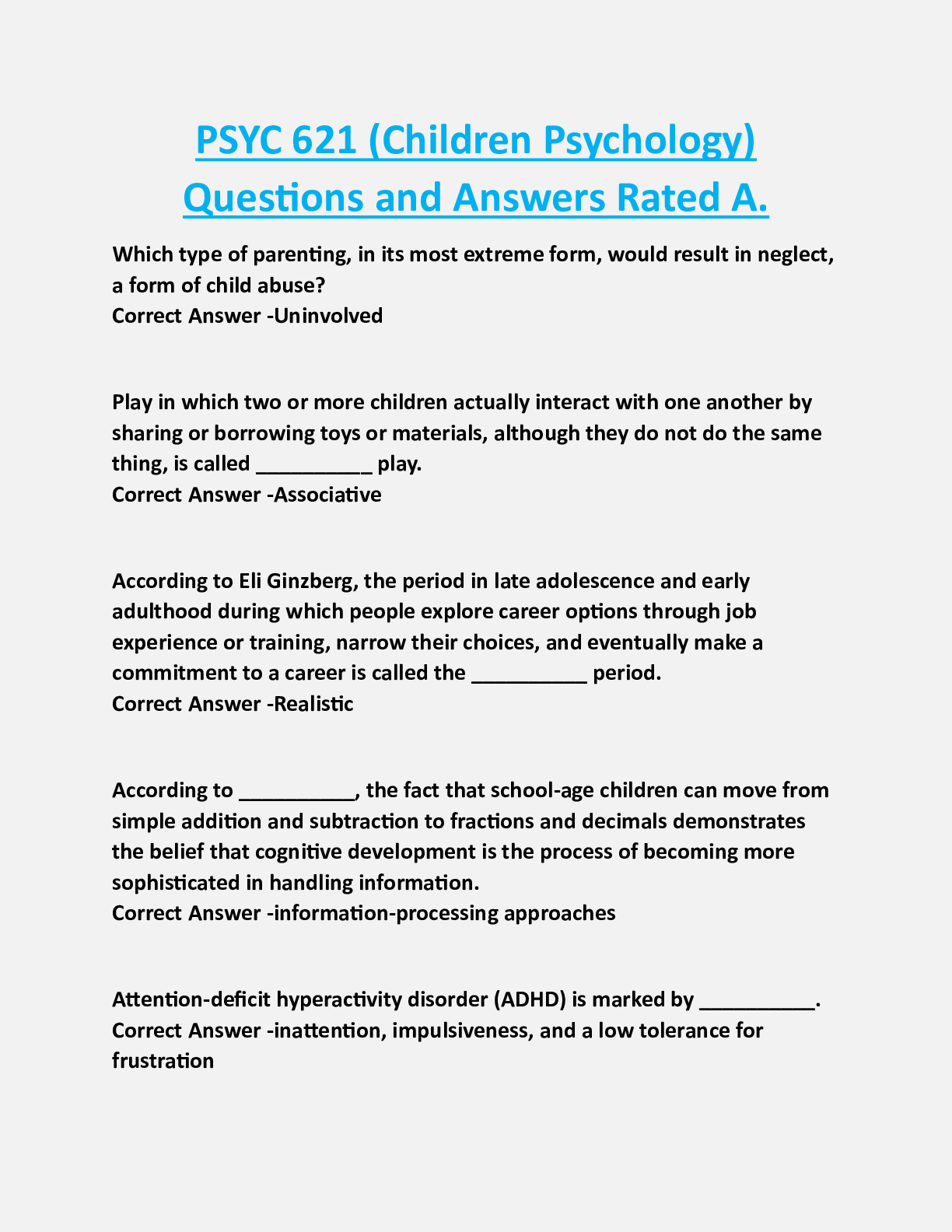 PSYC 621 (Children Psychology) Questions and Answers Rated A.

Which type of parenting, in its most extreme form, would result in neglect, a form of child abuse?
Correct Answer -Uninvolved

Play in which two or more children actually interact with one another by sharing or borrowing toys or materials, although they do not do the same thing, is called __________ play.
Correct Answer -Associative

According to Eli Ginzberg, the period in late adolescence and early adulthood during which people explore career options through job experience or training, narrow their choices, and eventually make a commitment to a career is called the __________ period.
Correct Answer -Realistic

According to __________, the fact that school-age children can move from simple addition and subtraction to fractions and decimals demonstrates the belief that cognitive development is the process of becoming more sophisticated in handling information.
Correct Answer -information-processing approaches

Attention-deficit hyperactivity disorder (ADHD) is marked by __________.
Correct Answer -inattention, impulsiveness, and a low tolerance for frustration